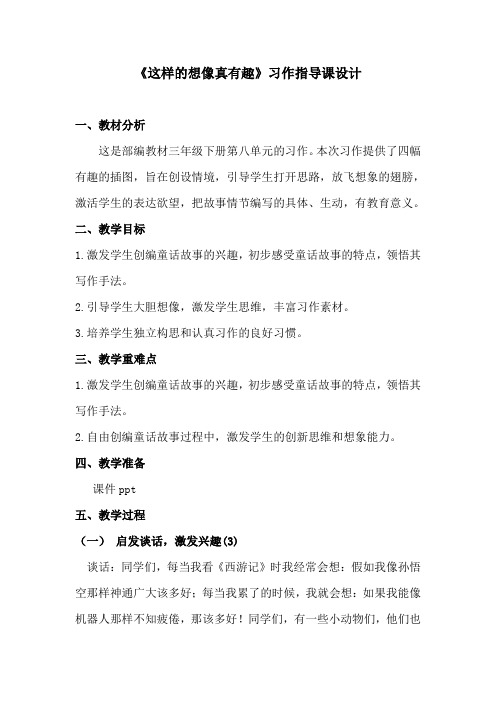 《这样的想像真有趣》习作指导课设计

一、教材分析

这是部编教材三年级下册第八单元的习作。本次习作提供了四幅有趣的插图，旨在创设情境，引导学生打开思路，放飞想象的翅膀，激活学生的表达欲望，把故事情节编写的具体、生动，有教育意义。

二、教学目标

1.激发学生创编童话故事的兴趣，初步感受童话故事的特点，领悟其写作手法。

2.引导学生大胆想像，激发学生思维，丰富习作素材。

3.培养学生独立构思和认真习作的良好习惯。

三、教学重难点

1.激发学生创编童话故事的兴趣，初步感受童话故事的特点，领悟其写作手法。

2.自由创编童话故事过程中，激发学生的创新思维和想象能力。

四、教学准备

课件 ppt

五、教学过程

（一） 启发谈话，激发兴趣(3)

谈话：同学们，每当我看《西游记》时我经常会想：假如我像孙悟空那样神通广大该多好；每当我累了的时候，我就会想：如果我能像机器人那样不知疲倦，那该多好！同学们，有一些小动物们，他们也